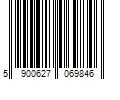 5 900627 069846